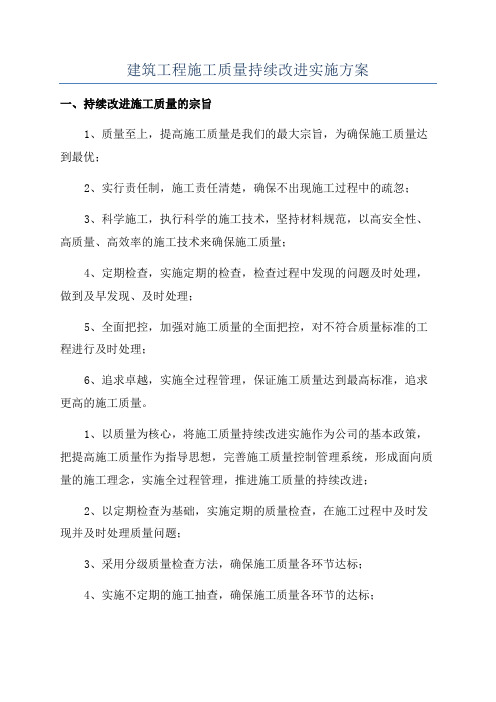 建筑工程施工质量持续改进实施方案

一、持续改进施工质量的宗旨

1、质量至上，提高施工质量是我们的最大宗旨，为确保施工质量达到最优；

2、实行责任制，施工责任清楚，确保不出现施工过程中的疏忽；

3、科学施工，执行科学的施工技术，坚持材料规范，以高安全性、高质量、高效率的施工技术来确保施工质量；

4、定期检查，实施定期的检查，检查过程中发现的问题及时处理，做到及早发现、及时处理；

5、全面把控，加强对施工质量的全面把控，对不符合质量标准的工程进行及时处理；

6、追求卓越，实施全过程管理，保证施工质量达到最高标准，追求更高的施工质量。

1、以质量为核心，将施工质量持续改进实施作为公司的基本政策，把提高施工质量作为指导思想，完善施工质量控制管理系统，形成面向质量的施工理念，实施全过程管理，推进施工质量的持续改进；

2、以定期检查为基础，实施定期的质量检查，在施工过程中及时发现并及时处理质量问题；

3、采用分级质量检查方法，确保施工质量各环节达标；

4、实施不定期的施工抽查，确保施工质量各环节的达标；